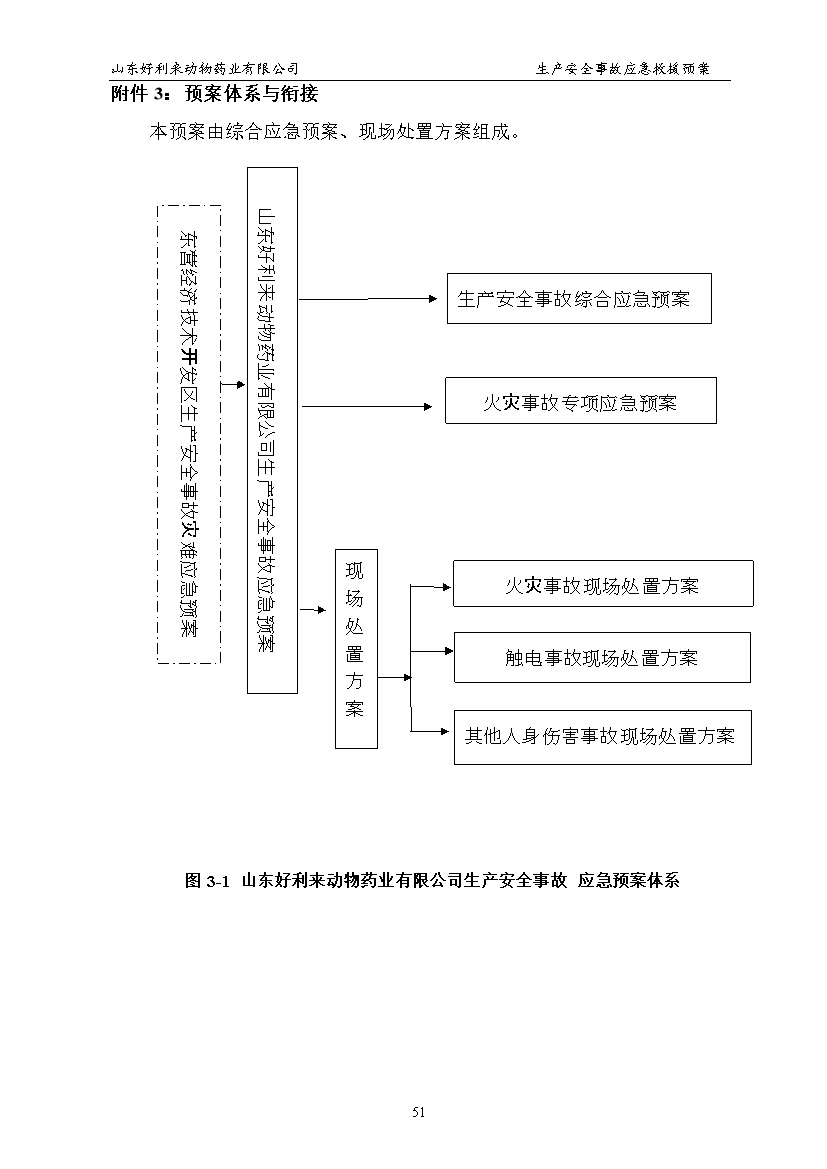 山东好利来动物药业有限公司 生产安全事故应急救援预案

附件 3：预案体系与衔接

本预案由综合应急预案、现场处置方案组成。

东营经济技术开发区生产安全事故灾难应急预案

山东好利来动物药业有限公司生产安全事故应急预案

生产安全事故综合应急预案

火灾事故专项应急预案

现场处置方案

火灾事故现场处置方案

触电事故现场处置方案

其他人身伤害事故现场处置方案

图 3-1 山东好利来动物药业有限公司生产安全事故 应急预案体系

51